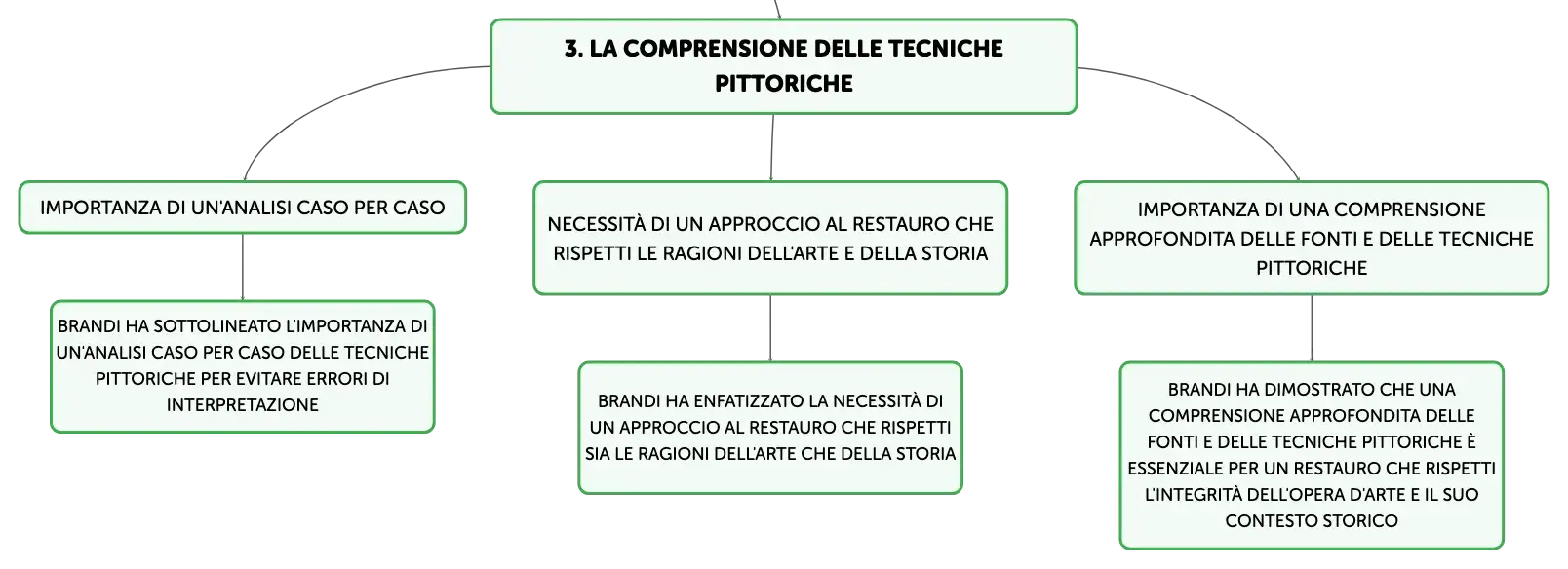 3. LA COMPRENSIONE DELLE TECNICHE PITTORICHE

IMPORTANZA DI UN'ANALISI CASO PER CASO

BRANDI HA SOTTOLINEATO L'IMPORTANZA DI UN'ANALISI CASO PER CASO DELLE TECNICHE PITTORICHE PER EVITARE ERRORI DI INTERPRETAZIONE

NECESSITÀ DI UN APPROCCIO AL RESTAURO CHE RISPETTI LE RAGIONI DELL'ARTE E DELLA STORIA

BRANDI HA ENFATIZZATO LA NECESSITÀ DI UN APPROCCIO AL RESTAURO CHE RISPETTI SIA LE RAGIONI DELL'ARTE CHE DELLA STORIA

IMPORTANZA DI UNA COMPRENSIONE APPROFONDITA DELLE FONTI E DELLE TECNICHE PITTORICHE

BRANDI HA DIMOSTRATO CHE UNA COMPRENSIONE APPROFONDITA DELLE FONTI E DELLE TECNICHE PITTORICHE È ESSENZIALE PER UN RESTAURO CHE RISPETTI L'INTEGRITÀ DELL'OPERA D'ARTE E IL SUO CONTESTO STORICO